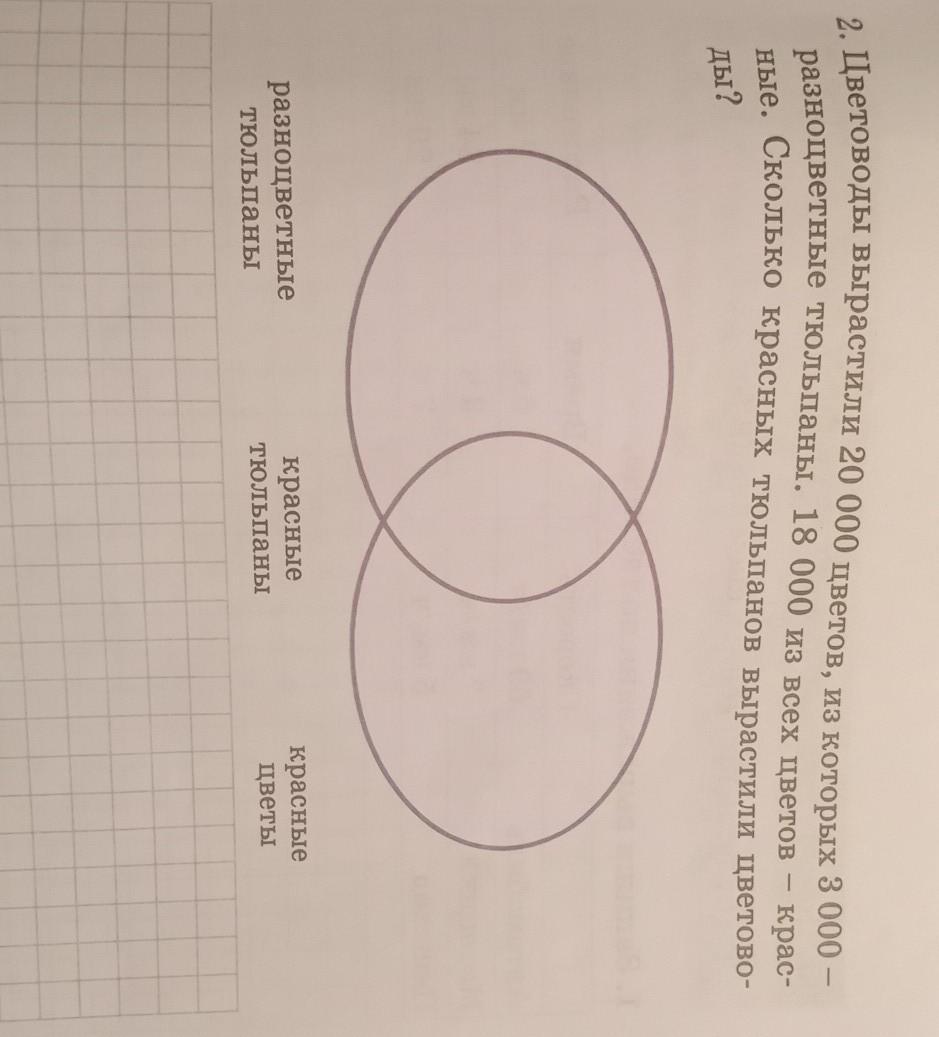 2. Цветоводы вырастили 20 000 цветов, из которых 3 000 – разноцветные тюльпаны. 18 000 из всех цветов – красные. Сколько красных тюльпанов вырастили цветоводы?

разноцветные тюльпаны

красные тюльпаны

красные цветы